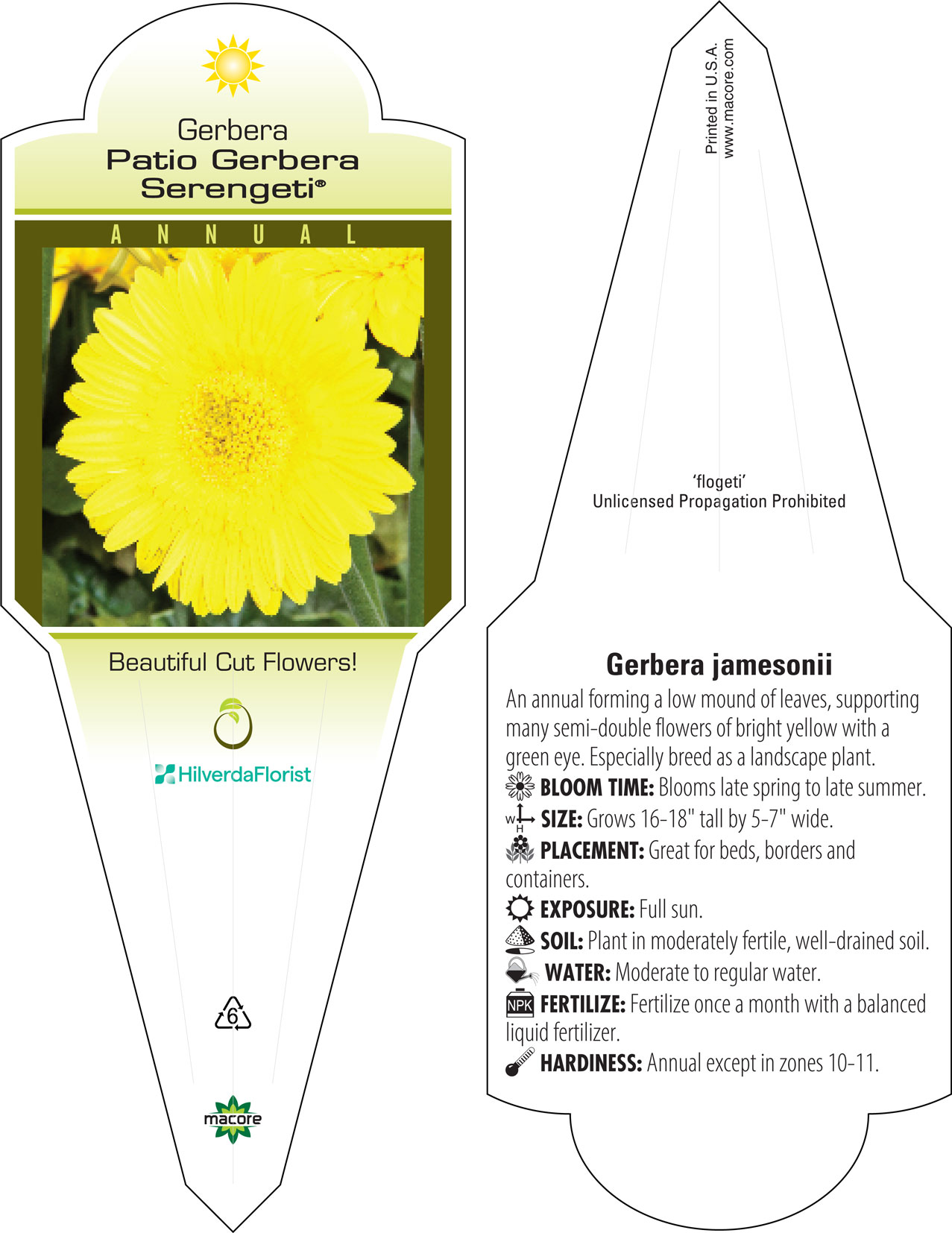 Gerbera
Patio Gerbera
Serengeti®

ANNUAL

Beautiful Cut Flowers!

HilverdaFlorist

6

macore

Printed in U.S.A.
www.macore.com

'flogeti'
Unlicensed Propagation Prohibited

Gerbera jamesonii
An annual forming a low mound of leaves, supporting many semi-double flowers of bright yellow with a green eye. Especially breed as a landscape plant.
BLOOM TIME: Blooms late spring to late summer.
W H SIZE: Grows 16-18" tall by 5-7" wide.
PLACEMENT: Great for beds, borders and containers.
EXPOSURE: Full sun.
SOIL: Plant in moderately fertile, well-drained soil.
WATER: Moderate to regular water.
NPK FERTILIZE: Fertilize once a month with a balanced liquid fertilizer.
HARDINESS: Annual except in zones 10-11.